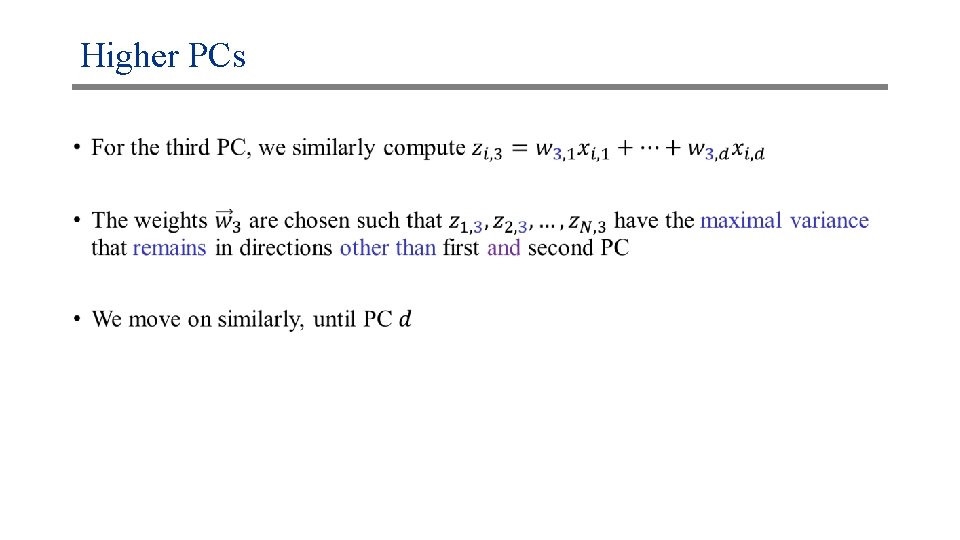 Higher PCs

• For the third PC, we similarly compute $z_{i,3} = w_{3,1}x_{i,1} + \cdots + w_{3,d}x_{i,d}$

• The weights $\vec{w}_3$ are chosen such that $z_{1,3}, z_{2,3}, \ldots, z_{N,3}$ have the maximal variance that remains in directions other than first and second PC

• We move on similarly, until PC $d$